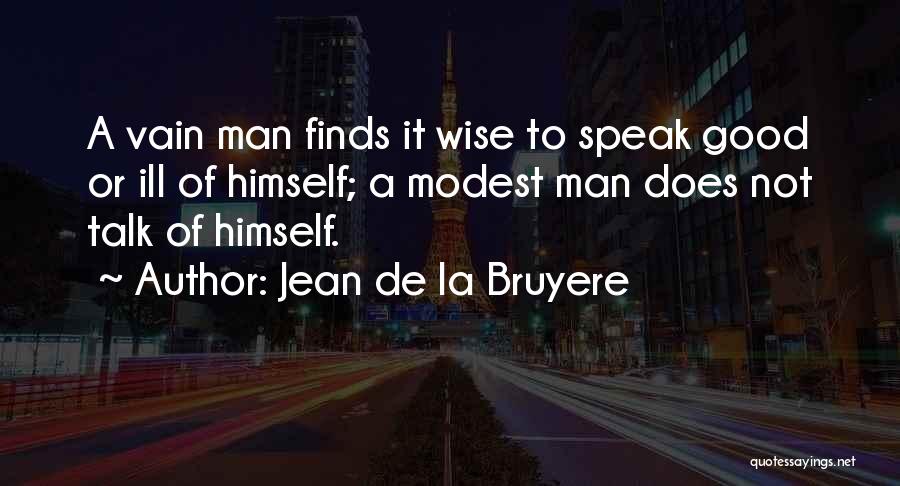 A vain man finds it wise to speak good or ill of himself; a modest man does not talk of himself.

~ Author: Jean de la Bruyere

quotessayings.net